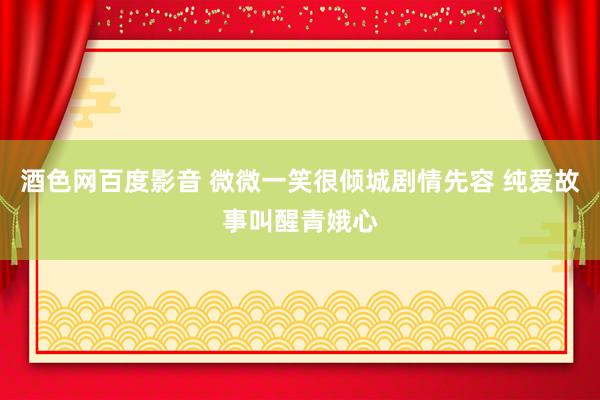 酒色网百度影音 微微一笑很倾城剧情先容 纯爱故事叫醒青娥心